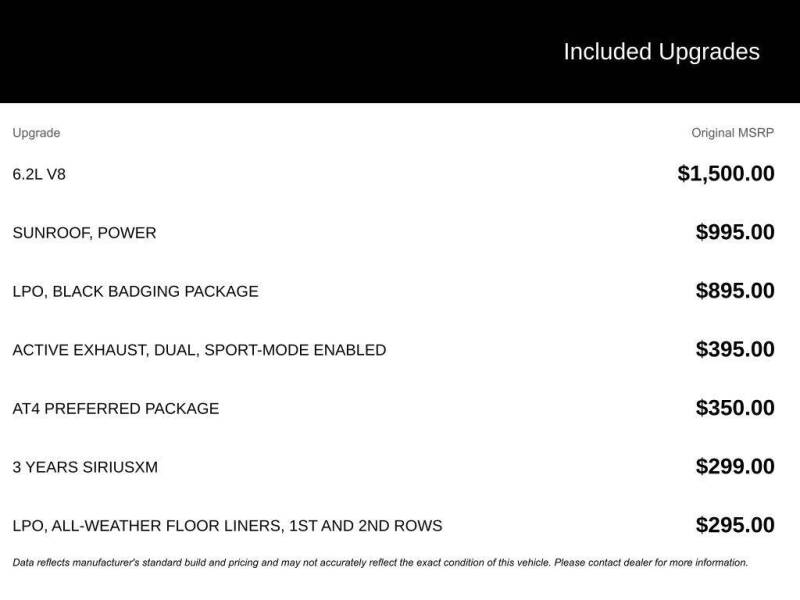 Included Upgrades

| Upgrade | Original MSRP |
|---|---|
| 6.2L V8 | $1,500.00 |
| SUNROOF, POWER | $995.00 |
| LPO, BLACK BADGING PACKAGE | $895.00 |
| ACTIVE EXHAUST, DUAL, SPORT-MODE ENABLED | $395.00 |
| AT4 PREFERRED PACKAGE | $350.00 |
| 3 YEARS SIRIUSXM | $299.00 |
| LPO, ALL-WEATHER FLOOR LINERS, 1ST AND 2ND ROWS | $295.00 |

Data reflects manufacturer's standard build and pricing and may not accurately reflect the exact condition of this vehicle. Please contact dealer for more information.